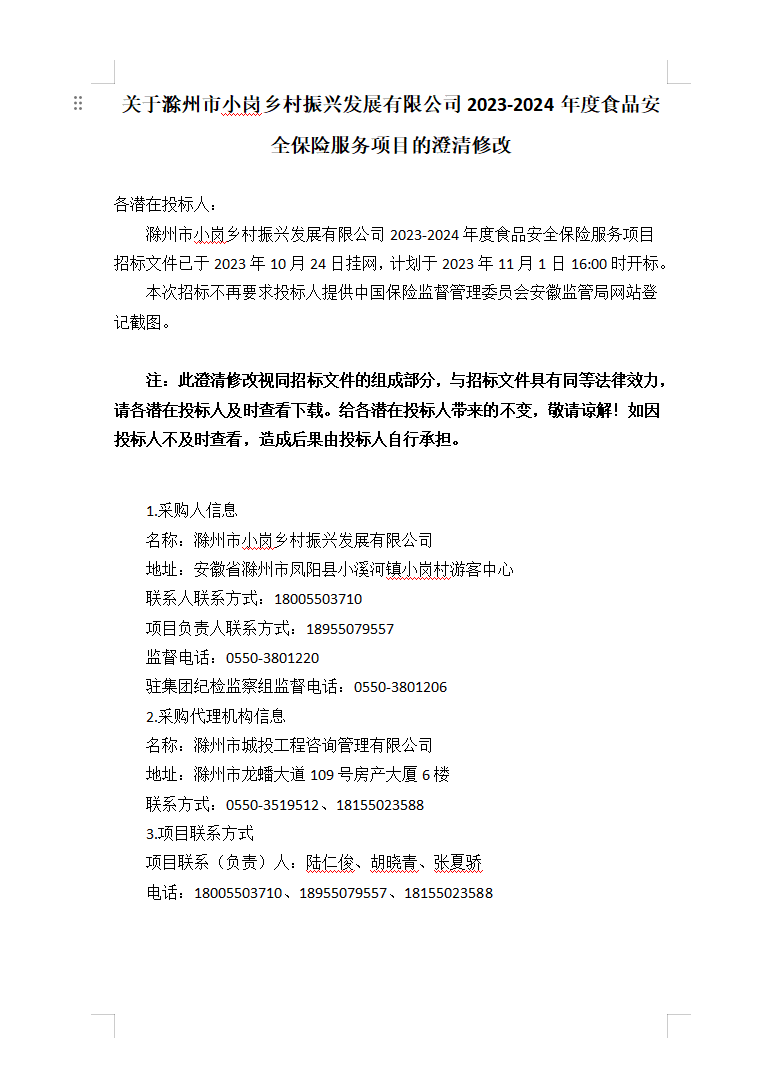 关于滁州市小岗乡村振兴发展有限公司 2023-2024 年度食品安全保险服务项目的澄清修改

各潜在投标人：

滁州市小岗乡村振兴发展有限公司 2023-2024 年度食品安全保险服务项目招标文件已于 2023 年 10 月 24 日挂网，计划于 2023 年 11 月 1 日 16:00 时开标。

本次招标不再要求投标人提供中国保险监督管理委员会安徽监管局网站登记截图。

注：此澄清修改视同招标文件的组成部分，与招标文件具有同等法律效力，请各潜在投标人及时查看下载。给各潜在投标人带来的不变，敬请谅解！如因投标人不及时查看，造成后果由投标人自行承担。

1.采购人信息
名称：滁州市小岗乡村振兴发展有限公司
地址：安徽省滁州市凤阳县小溪河镇小岗村游客中心
联系人联系方式：18005503710
项目负责人联系方式：18955079557
监督电话：0550-3801220
驻集团纪检监察组监督电话：0550-3801206
2.采购代理机构信息
名称：滁州市城投工程咨询管理有限公司
地址：滁州市龙蟠大道 109 号房产大厦 6 楼
联系方式：0550-3519512、18155023588
3.项目联系方式
项目联系（负责）人：陆仁俊、胡晓青、张夏骄
电话：18005503710、18955079557、18155023588